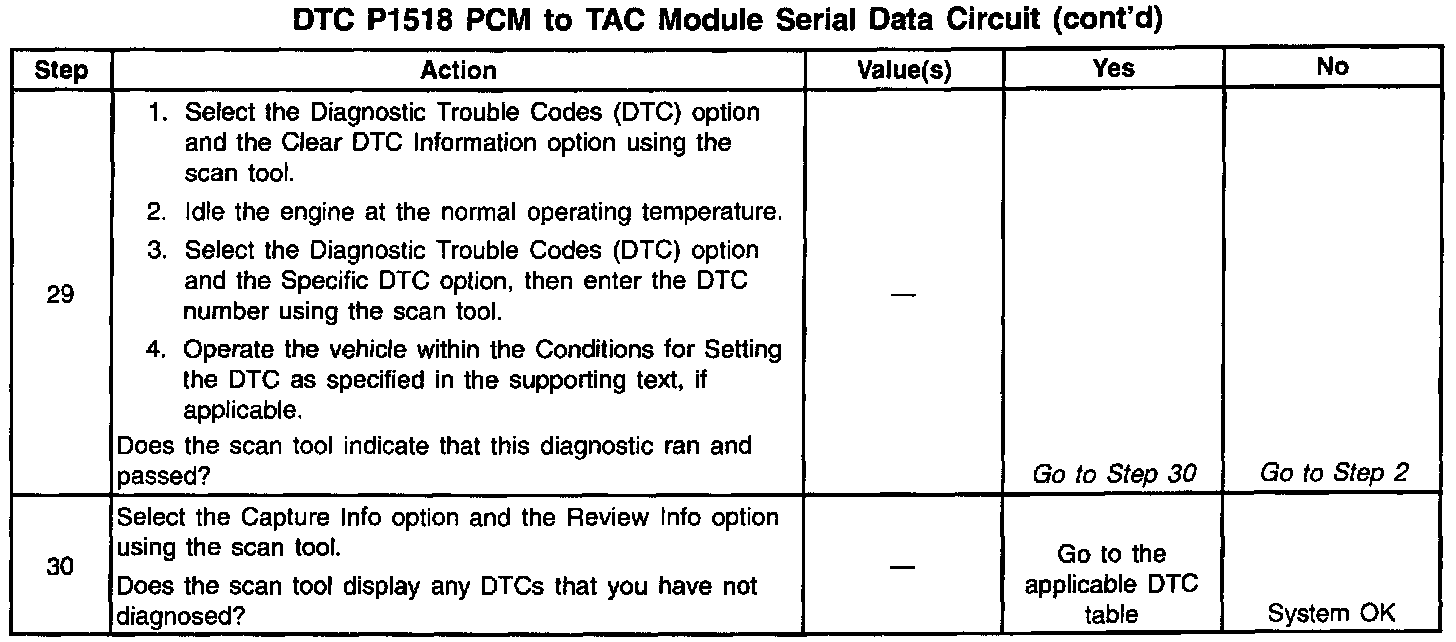 DTC P1518 PCM to TAC Module Serial Data Circuit (cont'd)

| Step | Action | Value(s) | Yes | No |
|---|---|---|---|---|
| 29 | 1. Select the Diagnostic Trouble Codes (DTC) option and the Clear DTC Information option using the scan tool. 2. Idle the engine at the normal operating temperature. 3. Select the Diagnostic Trouble Codes (DTC) option and the Specific DTC option, then enter the DTC number using the scan tool. 4. Operate the vehicle within the Conditions for Setting the DTC as specified in the supporting text, if applicable. Does the scan tool indicate that this diagnostic ran and passed? | — | Go to Step 30 | Go to Step 2 |
| 30 | Select the Capture Info option and the Review Info option using the scan tool. Does the scan tool display any DTCs that you have not diagnosed? | — | Go to the applicable DTC table | System OK |